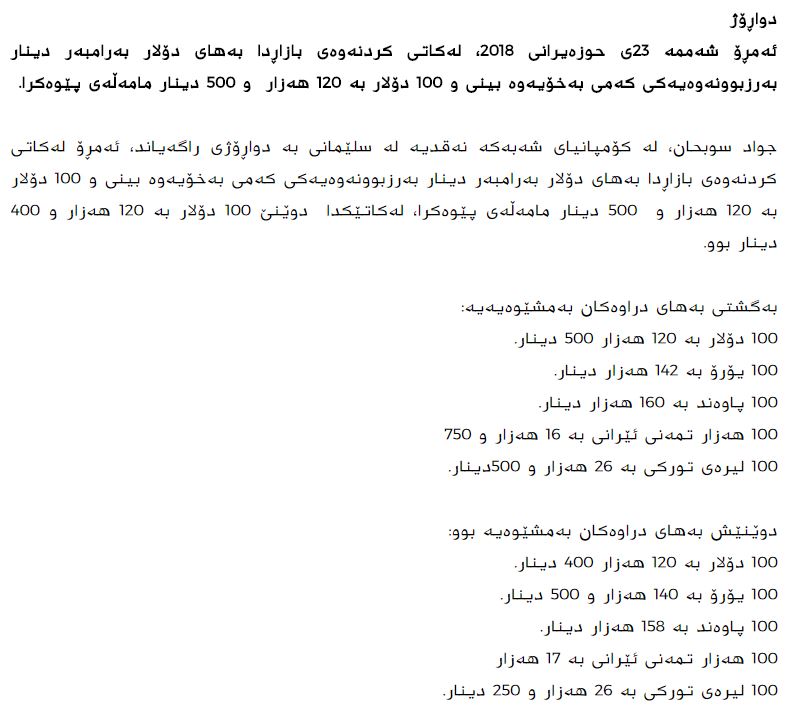 دواڕۆژ
ئەمڕۆ شەممە 23ی حوزەیرانی 2018، لەکاتی کردنەوەی بازاڕدا بەهای دۆلار بەرامبەر دینار بەرزبوونەوەیەکی کەمی بەخۆیەوە بینی و 100 دۆلار بە 120 هەزار و 500 دینار مامەڵەی پێوەکرا.

جواد سوبحان، لە کۆمپانیای شەبەکە نەقدیە لە سلێمانی بە دواڕۆژی ڕاگەیاند، ئەمڕۆ لەکاتی کردنەوەی بازاڕدا بەهای دۆلار بەرامبەر دینار بەرزبوونەوەیەکی کەمی بەخۆیەوە بینی و 100 دۆلار بە 120 هەزار و 500 دینار مامەڵەی پێوەکرا، لەکاتێکدا دوێنێ 100 دۆلار بە 120 هەزار و 400 دینار بوو.

بەگشتی بەهای دراوەکان بەمشێوەیەیە:
100 دۆلار بە 120 هەزار 500 دینار.
100 یۆرۆ بە 142 هەزار دینار.
100 پاوەند بە 160 هەزار دینار.
100 هەزار تمەنی ئێرانی بە 16 هەزار و 750
100 لیرەی تورکی بە 26 هەزار و 500دینار.

دوێنێش بەهای دراوەکان بەمشێوەیە بوو:
100 دۆلار بە 120 هەزار 400 دینار.
100 یۆرۆ بە 140 هەزار و 500 دینار.
100 پاوەند بە 158 هەزار دینار.
100 هەزار تمەنی ئێرانی بە 17 هەزار
100 لیرەی تورکی بە 26 هەزار و 250 دینار.